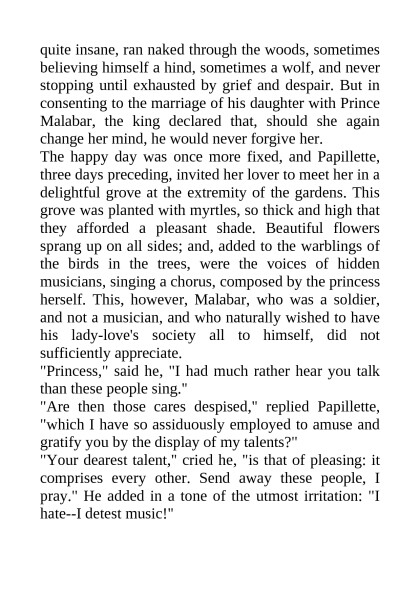 quite insane, ran naked through the woods, sometimes believing himself a hind, sometimes a wolf, and never stopping until exhausted by grief and despair. But in consenting to the marriage of his daughter with Prince Malabar, the king declared that, should she again change her mind, he would never forgive her.
The happy day was once more fixed, and Papillette, three days preceding, invited her lover to meet her in a delightful grove at the extremity of the gardens. This grove was planted with myrtles, so thick and high that they afforded a pleasant shade. Beautiful flowers sprang up on all sides; and, added to the warblings of the birds in the trees, were the voices of hidden musicians, singing a chorus, composed by the princess herself. This, however, Malabar, who was a soldier, and not a musician, and who naturally wished to have his lady-love's society all to himself, did not sufficiently appreciate.
"Princess," said he, "I had much rather hear you talk than these people sing."
"Are then those cares despised," replied Papillette, "which I have so assiduously employed to amuse and gratify you by the display of my talents?"
"Your dearest talent," cried he, "is that of pleasing: it comprises every other. Send away these people, I pray." He added in a tone of the utmost irritation: "I hate--I detest music!"